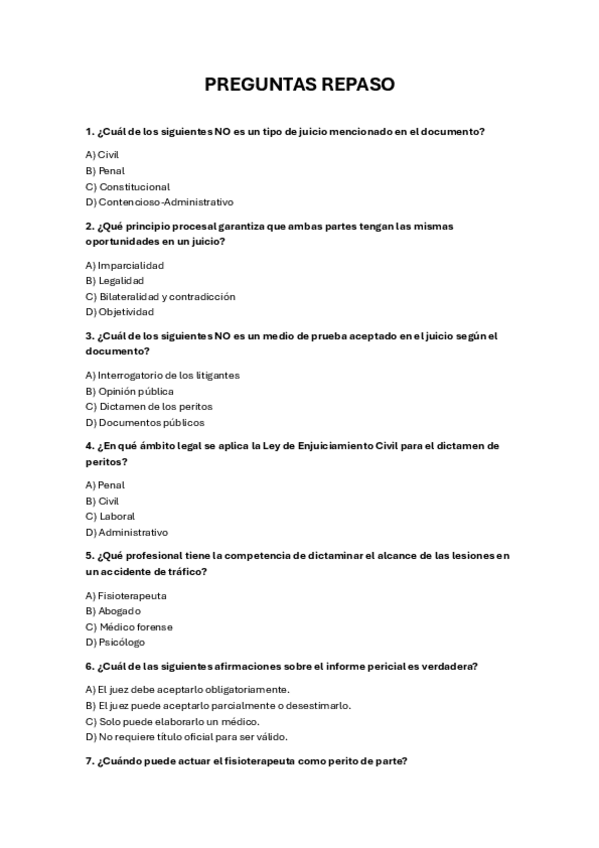 PREGUNTAS REPASO

1. ¿Cuál de los siguientes NO es un tipo de juicio mencionado en el documento?

A) Civil
B) Penal
C) Constitucional
D) Contencioso-Administrativo

2. ¿Qué principio procesal garantiza que ambas partes tengan las mismas oportunidades en un juicio?

A) Imparcialidad
B) Legalidad
C) Bilateralidad y contradicción
D) Objetividad

3. ¿Cuál de los siguientes NO es un medio de prueba aceptado en el juicio según el documento?

A) Interrogatorio de los litigantes
B) Opinión pública
C) Dictamen de los peritos
D) Documentos públicos

4. ¿En qué ámbito legal se aplica la Ley de Enjuiciamiento Civil para el dictamen de peritos?

A) Penal
B) Civil
C) Laboral
D) Administrativo

5. ¿Qué profesional tiene la competencia de dictaminar el alcance de las lesiones en un accidente de tráfico?

A) Fisioterapeuta
B) Abogado
C) Médico forense
D) Psicólogo

6. ¿Cuál de las siguientes afirmaciones sobre el informe pericial es verdadera?

A) El juez debe aceptarlo obligatoriamente.
B) El juez puede aceptarlo parcialmente o desestimarlo.
C) Solo puede elaborarlo un médico.
D) No requiere título oficial para ser válido.

7. ¿Cuándo puede actuar el fisioterapeuta como perito de parte?